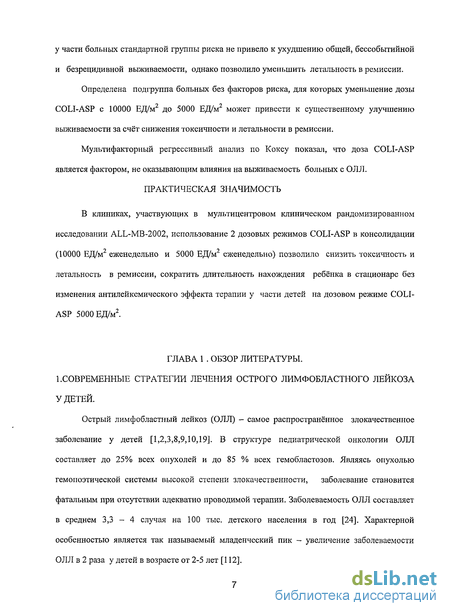 у части больных стандартной группы риска не привело к ухудшению общей, бессобытийной и безрецидивной выживаемости, однако позволило уменьшить летальность в ремиссии.

Определена подгруппа больных без факторов риска, для которых уменьшение дозы COLI-ASP с 10000 ЕД/м$^2$ до 5000 ЕД/м$^2$ может привести к существенному улучшению выживаемости за счёт снижения токсичности и летальности в ремиссии.

Мультифакторный регрессивный анализ по Коксу показал, что доза COLI-ASP является фактором, не оказывающим влияния на выживаемость больных с ОЛЛ.

ПРАКТИЧЕСКАЯ ЗНАЧИМОСТЬ

В клиниках, участвующих в мультицентровом клиническом рандомизированном исследовании ALL-MB-2002, использование 2 дозовых режимов COLI-ASP в консолидации (10000 ЕД/м$^2$ еженедельно и 5000 ЕД/м$^2$ еженедельно) позволило снизить токсичность и летальность в ремиссии, сократить длительность нахождения ребёнка в стационаре без изменения антилейкемического эффекта терапии у части детей на дозовом режиме COLI-ASP 5000 ЕД/м$^2$.

ГЛАВА 1 . ОБЗОР ЛИТЕРАТУРЫ.

1.СОВРЕМЕННЫЕ СТРАТЕГИИ ЛЕЧЕНИЯ ОСТРОГО ЛИМФОБЛАСТНОГО ЛЕЙКОЗА У ДЕТЕЙ.

Острый лимфобластный лейкоз (ОЛЛ) – самое распространённое злокачественное заболевание у детей [1,2,3,8,9,10,19]. В структуре педиатрической онкологии ОЛЛ составляет до 25% всех опухолей и до 85 % всех гемобластозов. Являясь опухолью гемопоэтической системы высокой степени злокачественности, заболевание становится фатальным при отсутствии адекватно проводимой терапии. Заболеваемость ОЛЛ составляет в среднем 3,3 – 4 случая на 100 тыс. детского населения в год [24]. Характерной особенностью является так называемый младенческий пик – увеличение заболеваемости ОЛЛ в 2 раза у детей в возрасте от 2-5 лет [112].

7

dsLib.net
библиотека диссертаций